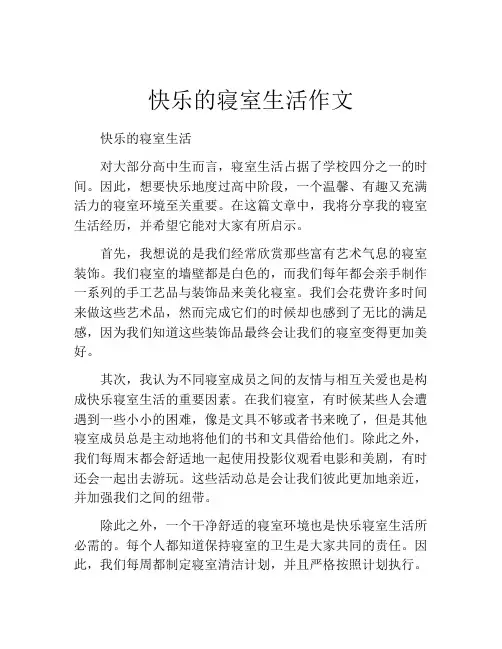 快乐的寝室生活作文

快乐的寝室生活

对大部分高中生而言，寝室生活占据了学校四分之一的时间。因此，想要快乐地度过高中阶段，一个温馨、有趣又充满活力的寝室环境至关重要。在这篇文章中，我将分享我的寝室生活经历，并希望它能对大家有所启示。

首先，我想说的是我们经常欣赏那些富有艺术气息的寝室装饰。我们寝室的墙壁都是白色的，而我们每年都会亲手制作一系列的手工艺品与装饰品来美化寝室。我们会花费许多时间来做这些艺术品，然而完成它们的时候却也感到了无比的满足感，因为我们知道这些装饰品最终会让我们的寝室变得更加美好。

其次，我认为不同寝室成员之间的友情与相互关爱也是构成快乐寝室生活的重要因素。在我们寝室，有时候某些人会遭遇到一些小小的困难，像是文具不够或者书来晚了，但是其他寝室成员总是主动地将他们的书和文具借给他们。除此之外，我们每周末都会舒适地一起使用投影仪观看电影和美剧，有时还会一起出去游玩。这些活动总是会让我们彼此更加地亲近，并加强我们之间的纽带。

除此之外，一个干净舒适的寝室环境也是快乐寝室生活所必需的。每个人都知道保持寝室的卫生是大家共同的责任。因此，我们每周都制定寝室清洁计划，并且严格按照计划执行。